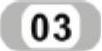 03